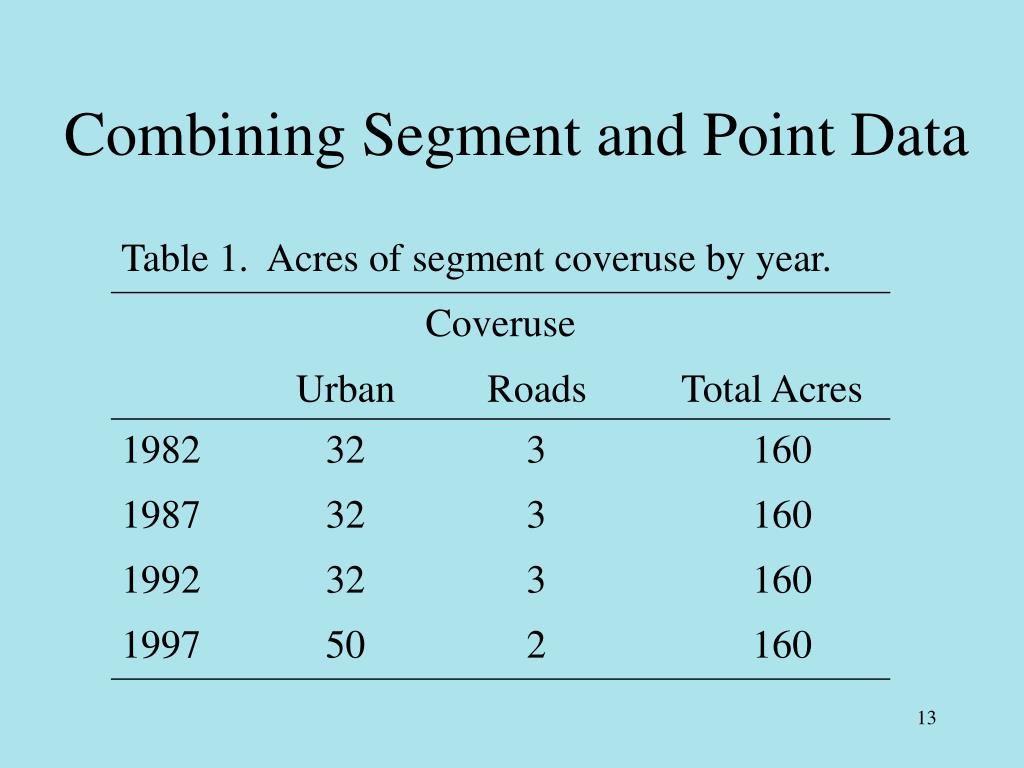 Combining Segment and Point Data

Table 1. Acres of segment coveruse by year.

| | Coveruse | | |
|---|---|---|---|
| | Urban | Roads | Total Acres |
| 1982 | 32 | 3 | 160 |
| 1987 | 32 | 3 | 160 |
| 1992 | 32 | 3 | 160 |
| 1997 | 50 | 2 | 160 |

13